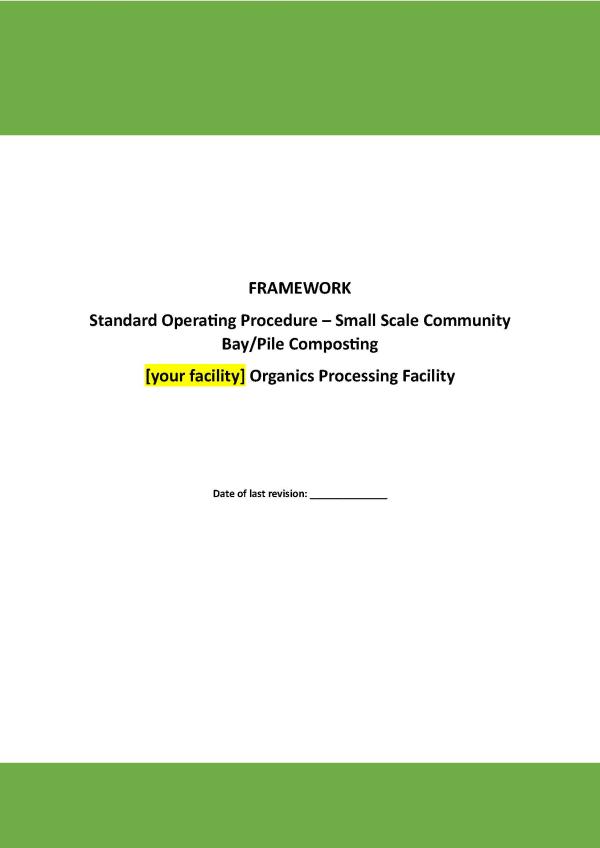 FRAMEWORK

Standard Operating Procedure – Small Scale Community Bay/Pile Composting

[your facility] Organics Processing Facility

Date of last revision: ______________